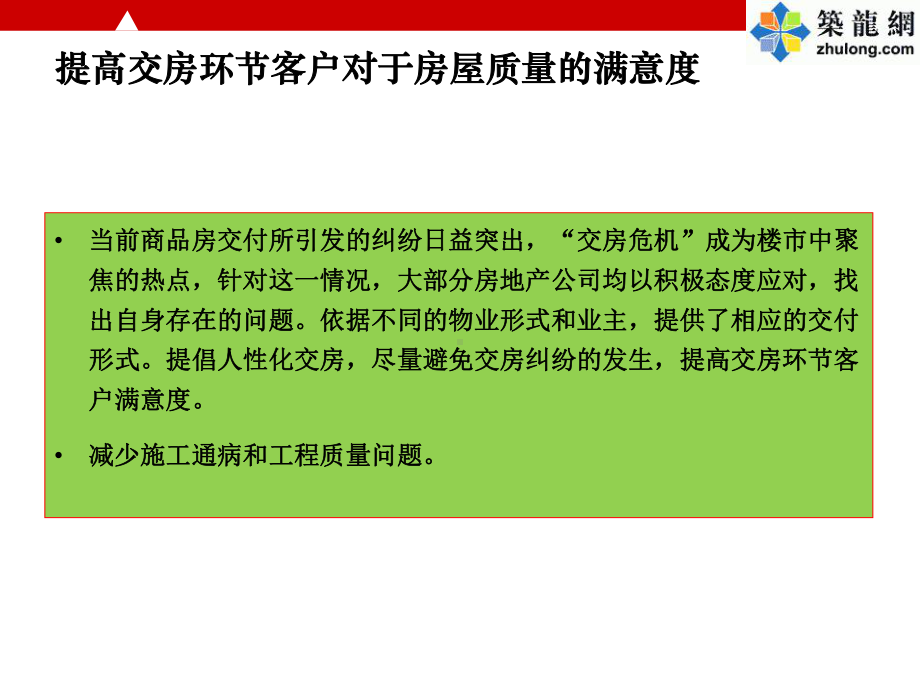 築龍網
zhulong.com

提高交房环节客户对于房屋质量的满意度

• 当前商品房交付所引发的纠纷日益突出，“交房危机”成为楼市中聚焦的热点，针对这一情况，大部分房地产公司均以积极态度应对，找出自身存在的问题。依据不同的物业形式和业主，提供了相应的交付形式。提倡人性化交房，尽量避免交房纠纷的发生，提高交房环节客户满意度。

• 减少施工通病和工程质量问题。